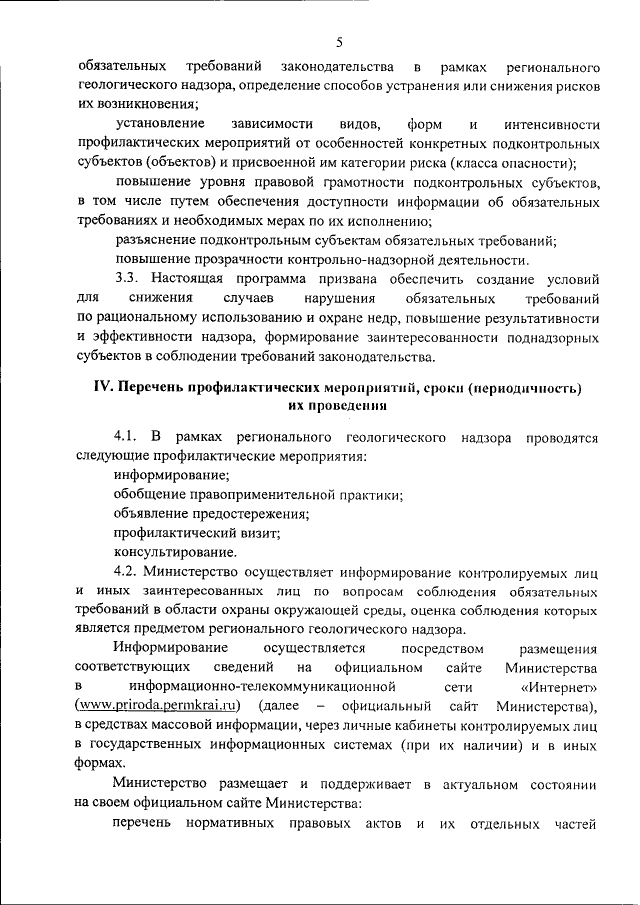 5

обязательных требований законодательства в рамках регионального геологического надзора, определение способов устранения или снижения рисков их возникновения;

установление зависимости видов, форм и интенсивности профилактических мероприятий от особенностей конкретных подконтрольных субъектов (объектов) и присвоенной им категории риска (класса опасности);

повышение уровня правовой грамотности подконтрольных субъектов, в том числе путем обеспечения доступности информации об обязательных требованиях и необходимых мерах по их исполнению;

разъяснение подконтрольным субъектам обязательных требований;

повышение прозрачности контрольно-надзорной деятельности.

3.3. Настоящая программа призвана обеспечить создание условий для снижения случаев нарушения обязательных требований по рациональному использованию и охране недр, повышение результативности и эффективности надзора, формирование заинтересованности поднадзорных субъектов в соблюдении требований законодательства.

IV. Перечень профилактических мероприятий, сроки (периодичность) их проведения

4.1. В рамках регионального геологического надзора проводятся следующие профилактические мероприятия:

информирование;

обобщение правоприменительной практики;

объявление предостережения;

профилактический визит;

консультирование.

4.2. Министерство осуществляет информирование контролируемых лиц и иных заинтересованных лиц по вопросам соблюдения обязательных требований в области охраны окружающей среды, оценка соблюдения которых является предметом регионального геологического надзора.

Информирование осуществляется посредством размещения соответствующих сведений на официальном сайте Министерства в информационно-телекоммуникационной сети «Интернет» (www.priroda.permkrai.ru) (далее – официальный сайт Министерства), в средствах массовой информации, через личные кабинеты контролируемых лиц в государственных информационных системах (при их наличии) и в иных формах.

Министерство размещает и поддерживает в актуальном состоянии на своем официальном сайте Министерства:

перечень нормативных правовых актов и их отдельных частей